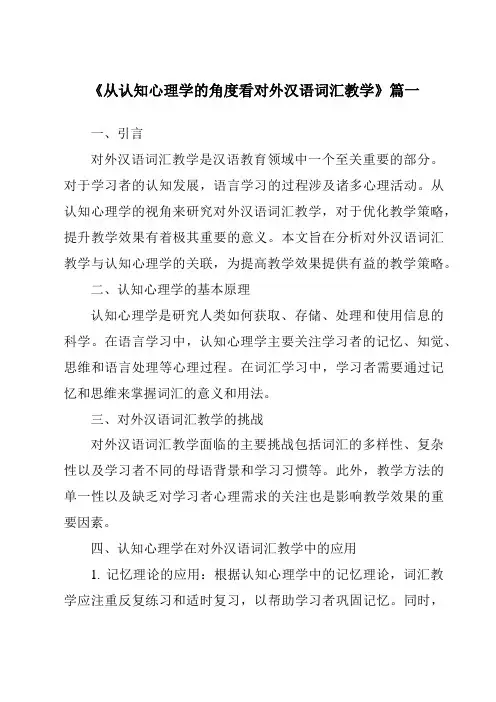 《从认知心理学的角度看对外汉语词汇教学》篇一

一、引言

对外汉语词汇教学是汉语教育领域中一个至关重要的部分。对于学习者的认知发展，语言学习的过程涉及诸多心理活动。从认知心理学的视角来研究对外汉语词汇教学，对于优化教学策略，提升教学效果有着极其重要的意义。本文旨在分析对外汉语词汇教学与认知心理学的关联，为提高教学效果提供有益的教学策略。

二、认知心理学的基本原理

认知心理学是研究人类如何获取、存储、处理和使用信息的科学。在语言学习中，认知心理学主要关注学习者的记忆、知觉、思维和语言处理等心理过程。在词汇学习中，学习者需要通过记忆和思维来掌握词汇的意义和用法。

三、对外汉语词汇教学的挑战

对外汉语词汇教学面临的主要挑战包括词汇的多样性、复杂性以及学习者不同的母语背景和学习习惯等。此外，教学方法的单一性以及缺乏对学习者心理需求的关注也是影响教学效果的重要因素。

四、认知心理学在对外汉语词汇教学中的应用

1. 记忆理论的应用：根据认知心理学中的记忆理论，词汇教学应注重反复练习和适时复习，以帮助学习者巩固记忆。同时，